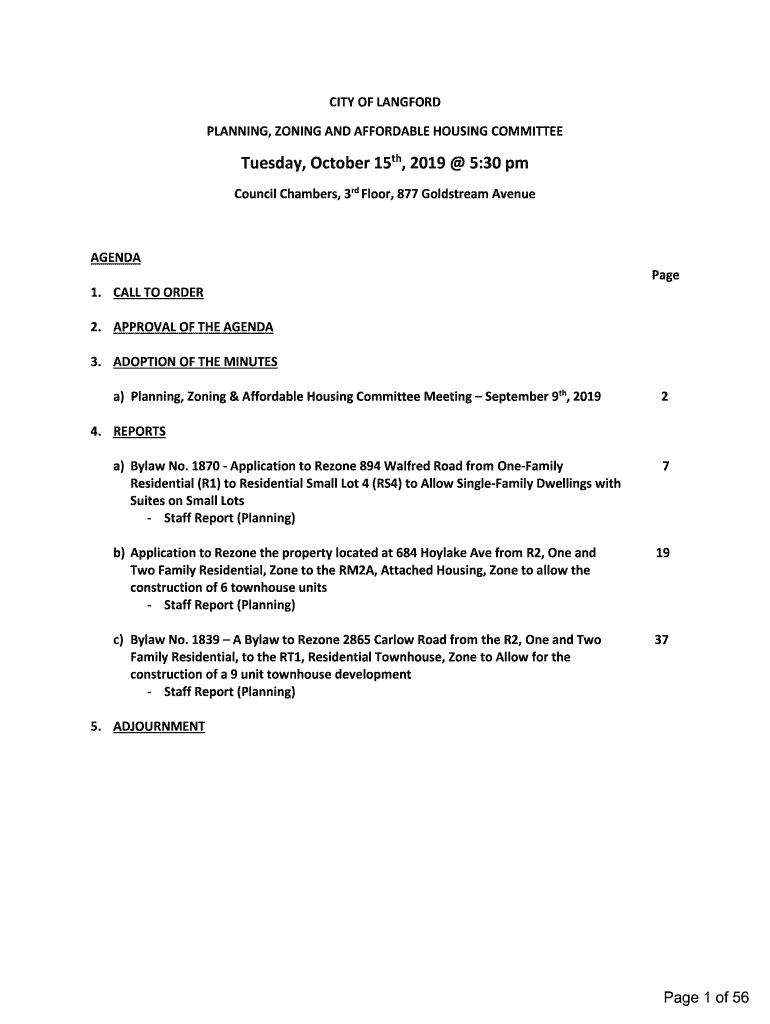 CITY OF LANGFORD

PLANNING, ZONING AND AFFORDABLE HOUSING COMMITTEE

Tuesday, October 15$^{th}$, 2019 @ 5:30 pm

Council Chambers, 3$^{rd}$ Floor, 877 Goldstream Avenue

AGENDA

Page

1. CALL TO ORDER

2. APPROVAL OF THE AGENDA

3. ADOPTION OF THE MINUTES

a) Planning, Zoning & Affordable Housing Committee Meeting – September 9$^{th}$, 2019 2

4. REPORTS

a) Bylaw No. 1870 - Application to Rezone 894 Walfred Road from One-Family Residential (R1) to Residential Small Lot 4 (RS4) to Allow Single-Family Dwellings with Suites on Small Lots 7
- Staff Report (Planning)

b) Application to Rezone the property located at 684 Hoylake Ave from R2, One and Two Family Residential, Zone to the RM2A, Attached Housing, Zone to allow the construction of 6 townhouse units 19
- Staff Report (Planning)

c) Bylaw No. 1839 – A Bylaw to Rezone 2865 Carlow Road from the R2, One and Two Family Residential, to the RT1, Residential Townhouse, Zone to Allow for the construction of a 9 unit townhouse development 37
- Staff Report (Planning)

5. ADJOURNMENT

Page 1 of 56